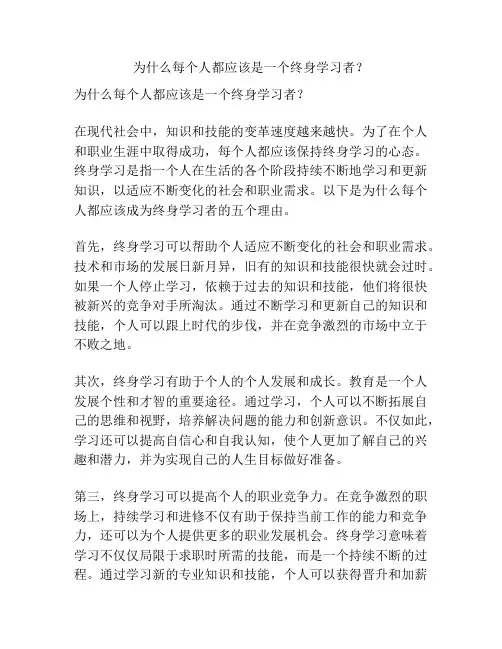 为什么每个人都应该是一个终身学习者？

为什么每个人都应该是一个终身学习者？

在现代社会中，知识和技能的变革速度越来越快。为了在个人和职业生涯中取得成功，每个人都应该保持终身学习的心态。终身学习是指一个人在生活的各个阶段持续不断地学习和更新知识，以适应不断变化的社会和职业需求。以下是为什么每个人都应该成为终身学习者的五个理由。

首先，终身学习可以帮助个人适应不断变化的社会和职业需求。技术和市场的发展日新月异，旧有的知识和技能很快就会过时。如果一个人停止学习，依赖于过去的知识和技能，他们将很快被新兴的竞争对手所淘汰。通过不断学习和更新自己的知识和技能，个人可以跟上时代的步伐，并在竞争激烈的市场中立于不败之地。

其次，终身学习有助于个人的个人发展和成长。教育是一个人发展个性和才智的重要途径。通过学习，个人可以不断拓展自己的思维和视野，培养解决问题的能力和创新意识。不仅如此，学习还可以提高自信心和自我认知，使个人更加了解自己的兴趣和潜力，并为实现自己的人生目标做好准备。

第三，终身学习可以提高个人的职业竞争力。在竞争激烈的职场上，持续学习和进修不仅有助于保持当前工作的能力和竞争力，还可以为个人提供更多的职业发展机会。终身学习意味着学习不仅仅局限于求职时所需的技能，而是一个持续不断的过程。通过学习新的专业知识和技能，个人可以获得晋升和加薪